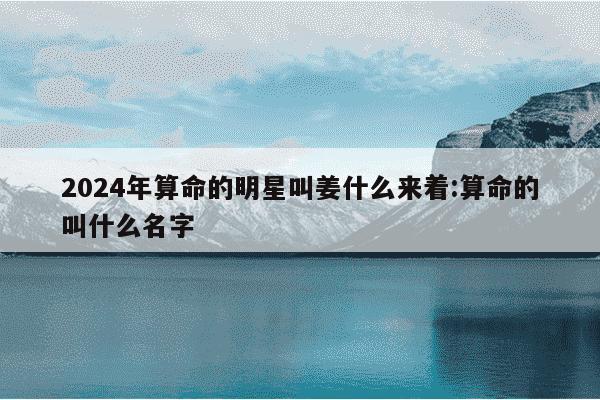 2024年算命的明星叫姜什么来着:算命的叫什么名字